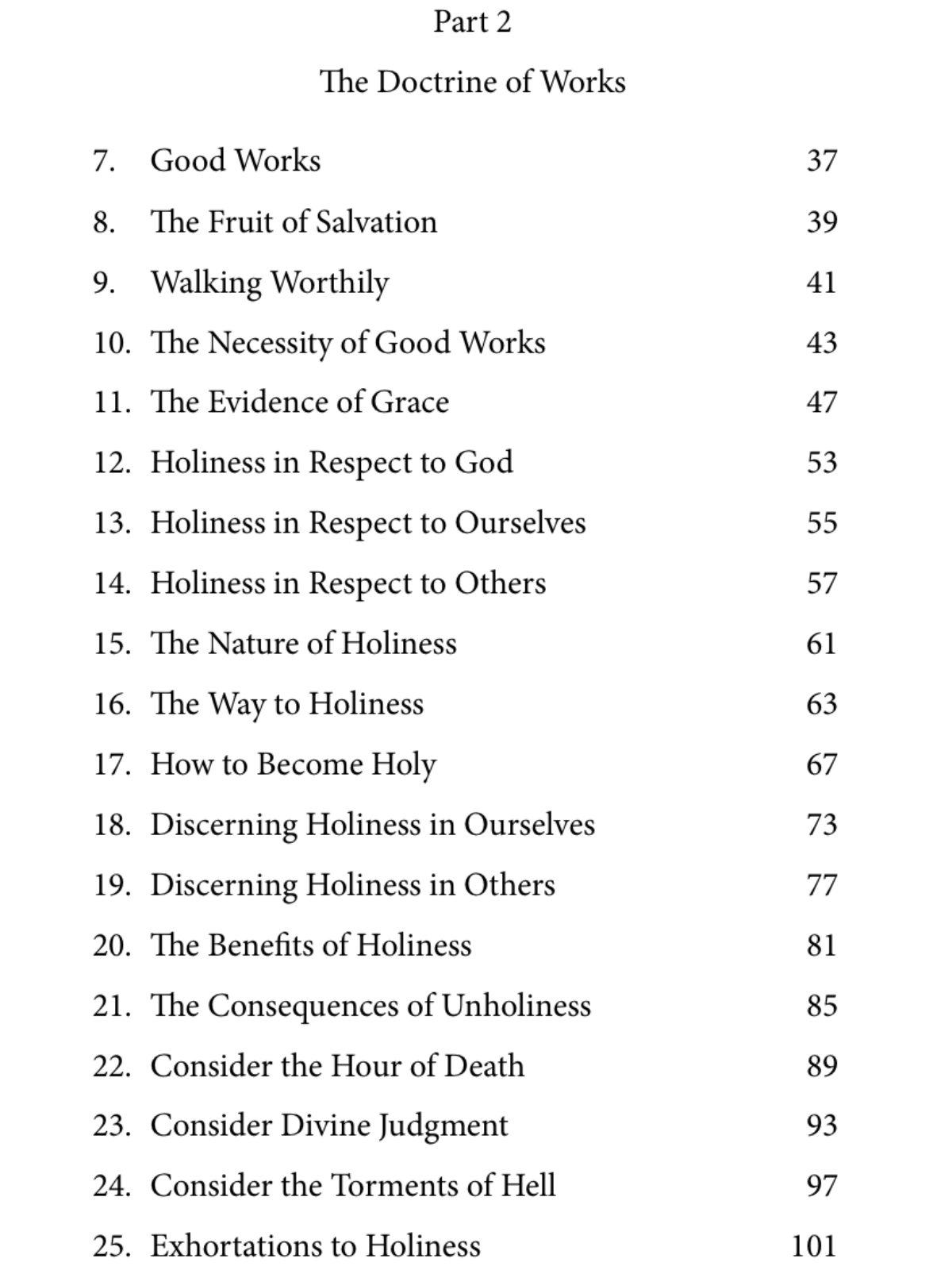 Part 2

The Doctrine of Works

7. Good Works 37

8. The Fruit of Salvation 39

9. Walking Worthily 41

10. The Necessity of Good Works 43

11. The Evidence of Grace 47

12. Holiness in Respect to God 53

13. Holiness in Respect to Ourselves 55

14. Holiness in Respect to Others 57

15. The Nature of Holiness 61

16. The Way to Holiness 63

17. How to Become Holy 67

18. Discerning Holiness in Ourselves 73

19. Discerning Holiness in Others 77

20. The Benefits of Holiness 81

21. The Consequences of Unholiness 85

22. Consider the Hour of Death 89

23. Consider Divine Judgment 93

24. Consider the Torments of Hell 97

25. Exhortations to Holiness 101